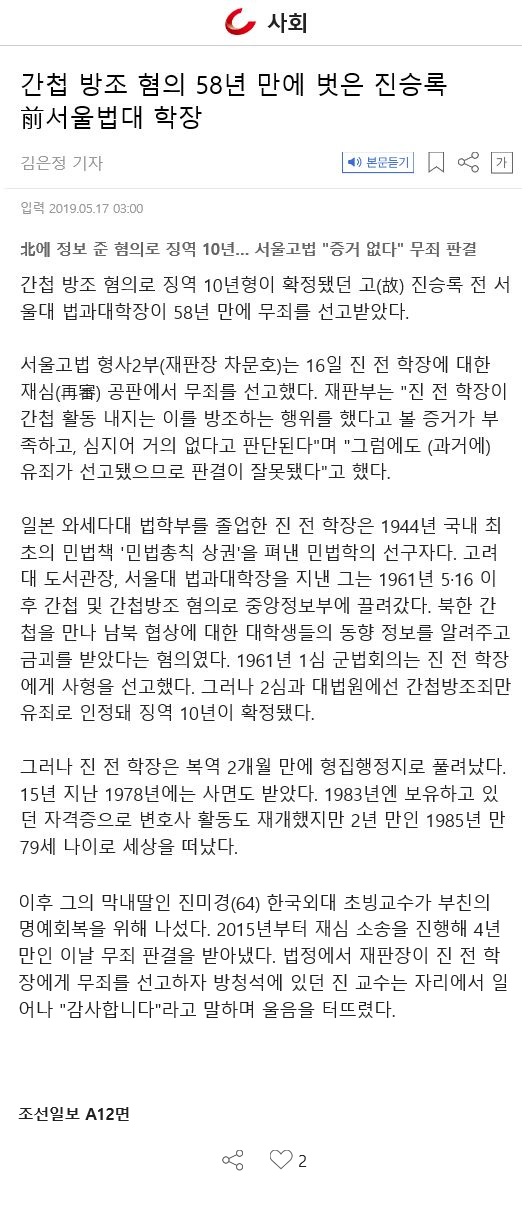 사회

간첩 방조 혐의 58년 만에 벗은 진승록 前서울법대 학장

김은정 기자

본문듣기

가

입력 2019.05.17 03:00

北에 정보 준 혐의로 징역 10년... 서울고법 "증거 없다" 무죄 판결

간첩 방조 혐의로 징역 10년형이 확정됐던 고(故) 진승록 전 서울대 법과대학장이 58년 만에 무죄를 선고받았다.

서울고법 형사2부(재판장 차문호)는 16일 진 전 학장에 대한 재심(再審) 공판에서 무죄를 선고했다. 재판부는 "진 전 학장이 간첩 활동 내지는 이를 방조하는 행위를 했다고 볼 증거가 부족하고, 심지어 거의 없다고 판단된다"며 "그럼에도 (과거에) 유죄가 선고됐으므로 판결이 잘못됐다"고 했다.

일본 와세다대 법학부를 졸업한 진 전 학장은 1944년 국내 최초의 민법책 '민법총칙 상권'을 펴낸 민법학의 선구자다. 고려대 도서관장, 서울대 법과대학장을 지낸 그는 1961년 5·16 이후 간첩 및 간첩방조 혐의로 중앙정보부에 끌려갔다. 북한 간첩을 만나 남북 협상에 대한 대학생들의 동향 정보를 알려주고 금괴를 받았다는 혐의였다. 1961년 1심 군법회의는 진 전 학장에게 사형을 선고했다. 그러나 2심과 대법원에선 간첩방조죄만 유죄로 인정돼 징역 10년이 확정됐다.

그러나 진 전 학장은 복역 2개월 만에 형집행정지로 풀려났다. 15년 지난 1978년에는 사면도 받았다. 1983년엔 보유하고 있던 자격증으로 변호사 활동도 재개했지만 2년 만인 1985년 만 79세 나이로 세상을 떠났다.

이후 그의 막내딸인 진미경(64) 한국외대 초빙교수가 부친의 명예회복을 위해 나섰다. 2015년부터 재심 소송을 진행해 4년 만인 이날 무죄 판결을 받아냈다. 법정에서 재판장이 진 전 학장에게 무죄를 선고하자 방청석에 있던 진 교수는 자리에서 일어나 "감사합니다"라고 말하며 울음을 터뜨렸다.

조선일보 A12면

2